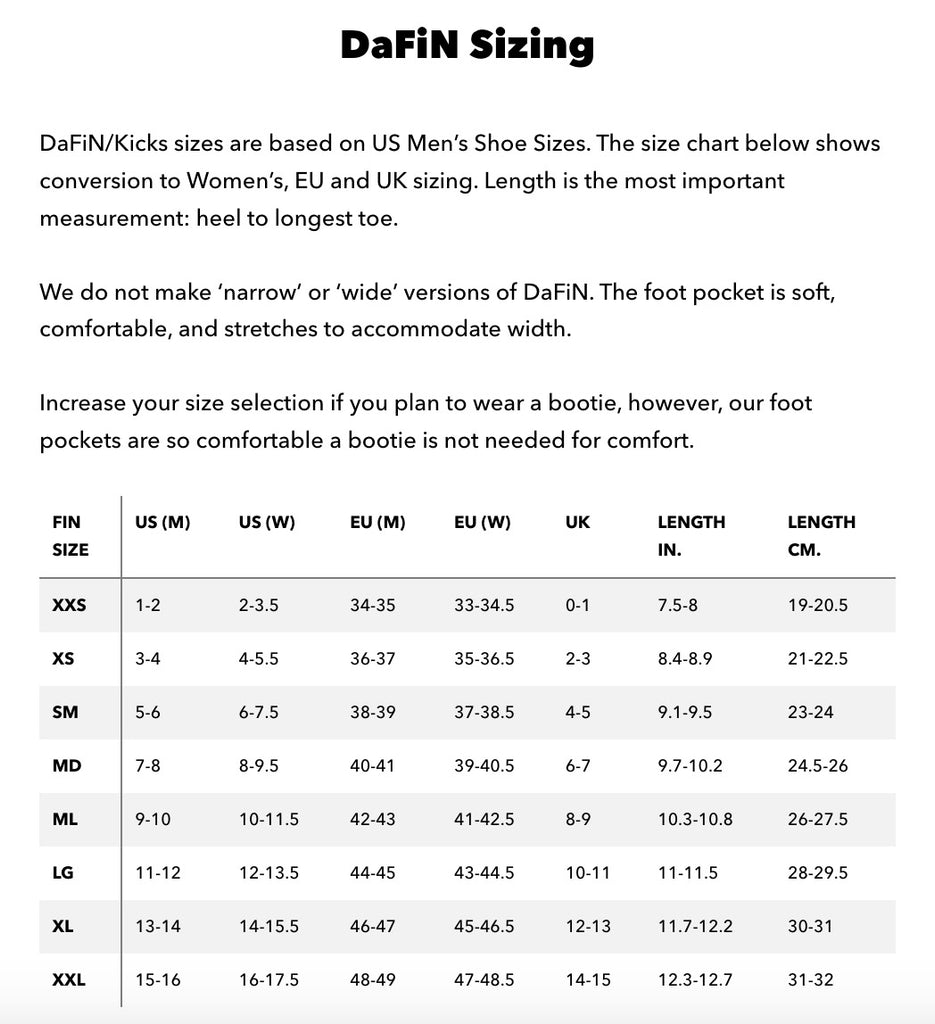 DaFiN Sizing

DaFiN/Kicks sizes are based on US Men's Shoe Sizes. The size chart below shows conversion to Women's, EU and UK sizing. Length is the most important measurement: heel to longest toe.

We do not make 'narrow' or 'wide' versions of DaFiN. The foot pocket is soft, comfortable, and stretches to accommodate width.

Increase your size selection if you plan to wear a bootie, however, our foot pockets are so comfortable a bootie is not needed for comfort.

| FIN SIZE | US (M) | US (W) | EU (M) | EU (W) | UK | LENGTH IN. | LENGTH CM. |
|---|---|---|---|---|---|---|---|
| XXS | 1-2 | 2-3.5 | 34-35 | 33-34.5 | 0-1 | 7.5-8 | 19-20.5 |
| XS | 3-4 | 4-5.5 | 36-37 | 35-36.5 | 2-3 | 8.4-8.9 | 21-22.5 |
| SM | 5-6 | 6-7.5 | 38-39 | 37-38.5 | 4-5 | 9.1-9.5 | 23-24 |
| MD | 7-8 | 8-9.5 | 40-41 | 39-40.5 | 6-7 | 9.7-10.2 | 24.5-26 |
| ML | 9-10 | 10-11.5 | 42-43 | 41-42.5 | 8-9 | 10.3-10.8 | 26-27.5 |
| LG | 11-12 | 12-13.5 | 44-45 | 43-44.5 | 10-11 | 11-11.5 | 28-29.5 |
| XL | 13-14 | 14-15.5 | 46-47 | 45-46.5 | 12-13 | 11.7-12.2 | 30-31 |
| XXL | 15-16 | 16-17.5 | 48-49 | 47-48.5 | 14-15 | 12.3-12.7 | 31-32 |